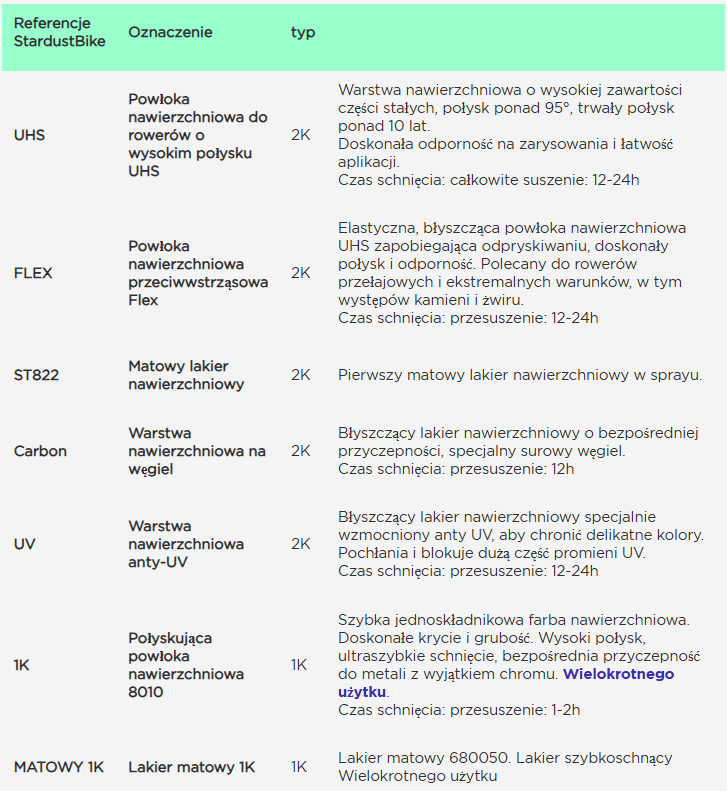 | Referencje StardustBike | Oznaczenie | typ | |
|---|---|---|---|
| UHS | Powłoka nawierzchniowa do rowerów o wysokim połysku UHS | 2K | Warstwa nawierzchniowa o wysokiej zawartości części stałych, połysk ponad 95°, trwały połysk ponad 10 lat. Doskonała odporność na zarysowania i łatwość aplikacji. Czas schnięcia: całkowite suszenie: 12-24h |
| FLEX | Powłoka nawierzchniowa przeciwwstrząsowa Flex | 2K | Elastyczna, błyszcząca powłoka nawierzchniowa UHS zapobiegająca odpryskiwaniu, doskonały połysk i odporność. Polecany do rowerów przełajowych i ekstremalnych warunków, w tym występów kamieni i żwiru. Czas schnięcia: przesuszenie: 12-24h |
| ST822 | Matowy lakier nawierzchniowy | 2K | Pierwszy matowy lakier nawierzchniowy w sprayu. |
| Carbon | Warstwa nawierzchniowa na węgiel | 2K | Błyszczący lakier nawierzchniowy o bezpośredniej przyczepności, specjalny surowy węgiel. Czas schnięcia: przesuszenie: 12h |
| UV | Warstwa nawierzchniowa anty-UV | 2K | Błyszczący lakier nawierzchniowy specjalnie wzmocniony anty UV, aby chronić delikatne kolory. Pochłania i blokuje dużą część promieni UV. Czas schnięcia: przesuszenie: 12-24h |
| 1K | Połyskująca powłoka nawierzchniowa 8010 | 1K | Szybka jednoskładnikowa farba nawierzchniowa. Doskonałe krycie i grubość. Wysoki połysk, ultraszybkie schnięcie, bezpośrednia przyczepność do metali z wyjątkiem chromu. Wielokrotnego użytku. Czas schnięcia: przesuszenie: 1-2h |
| MATOWY 1K | Lakier matowy 1K | 1K | Lakier matowy 680050. Lakier szybkoschnący Wielokrotnego użytku |